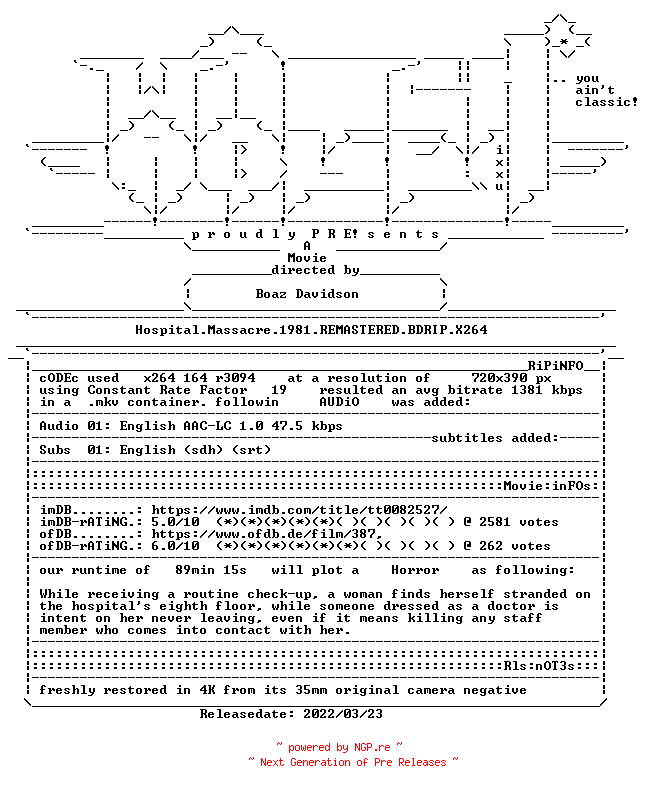 .. you
ain't
classic!

i
x
x
u

p r o u d l y P R E! s e n t s
A
Movie
directed by
Boaz Davidson

Hospital.Massacre.1981.REMASTERED.BDRIP.X264

RiPiNFO
cODEc used x264 164 r3094 at a resolution of 720x390 px
using Constant Rate Factor 19 resulted an avg bitrate 1381 kbps
in a .mkv container. followin AUDiO was added:

Audio 01: English AAC-LC 1.0 47.5 kbps
subtitles added:
Subs 01: English (sdh) (srt)

Movie:inFOs:

imDB........: https://www.imdb.com/title/tt0082527/
imDB-rATiNG.: 5.0/10 (*)(*)(*)(*)(*)( )( )( )( )( ) @ 2581 votes
ofDB........: https://www.ofdb.de/film/387,
ofDB-rATiNG.: 6.0/10 (*)(*)(*)(*)(*)(*)( )( )( )( ) @ 262 votes

our runtime of 89min 15s will plot a Horror as following:

While receiving a routine check-up, a woman finds herself stranded on the hospital's eighth floor, while someone dressed as a doctor is intent on her never leaving, even if it means killing any staff member who comes into contact with her.

Rls:nOT3s:

freshly restored in 4K from its 35mm original camera negative

Releasedate: 2022/03/23

~ powered by NGP.re ~
~ Next Generation of Pre Releases ~